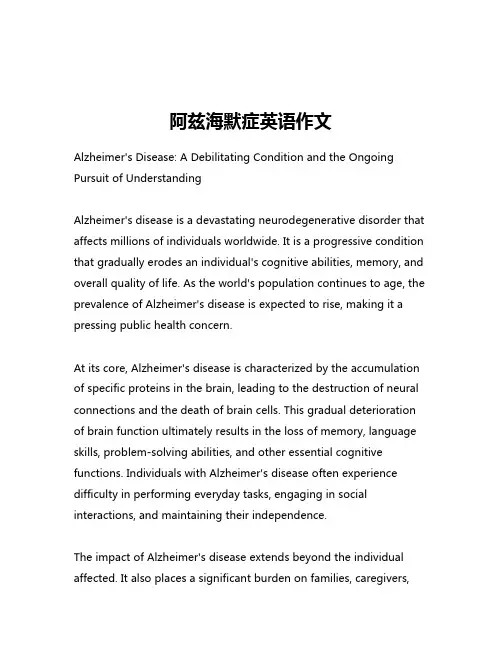 阿兹海默症英语作文

Alzheimer's Disease: A Debilitating Condition and the Ongoing Pursuit of Understanding

Alzheimer's disease is a devastating neurodegenerative disorder that affects millions of individuals worldwide. It is a progressive condition that gradually erodes an individual's cognitive abilities, memory, and overall quality of life. As the world's population continues to age, the prevalence of Alzheimer's disease is expected to rise, making it a pressing public health concern.

At its core, Alzheimer's disease is characterized by the accumulation of specific proteins in the brain, leading to the destruction of neural connections and the death of brain cells. This gradual deterioration of brain function ultimately results in the loss of memory, language skills, problem-solving abilities, and other essential cognitive functions. Individuals with Alzheimer's disease often experience difficulty in performing everyday tasks, engaging in social interactions, and maintaining their independence.

The impact of Alzheimer's disease extends beyond the individual affected. It also places a significant burden on families, caregivers,